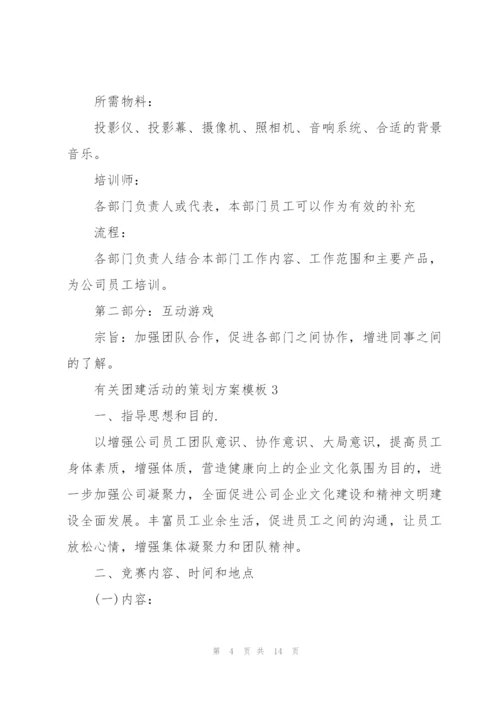 所需物料：

投影仪、投影幕、摄像机、照相机、音响系统、合适的背景音乐。

培训师：

各部门负责人或代表，本部门员工可以作为有效的补充

流程：

各部门负责人结合本部门工作内容、工作范围和主要产品，为公司员工培训。

第二部分：互动游戏

宗旨：加强团队合作，促进各部门之间协作，增进同事之间的了解。

有关团建活动的策划方案模板 3

一、指导思想和目的.

以增强公司员工团队意识、协作意识、大局意识，提高员工身体素质，增强体质，营造健康向上的企业文化氛围为目的，进一步加强公司凝聚力，全面促进公司企业文化建设和精神文明建设全面发展。丰富员工业余生活，促进员工之间的沟通，让员工放松心情，增强集体凝聚力和团队精神。

二、竞赛内容、时间和地点

(一)内容：

第 4 页 共 14 页